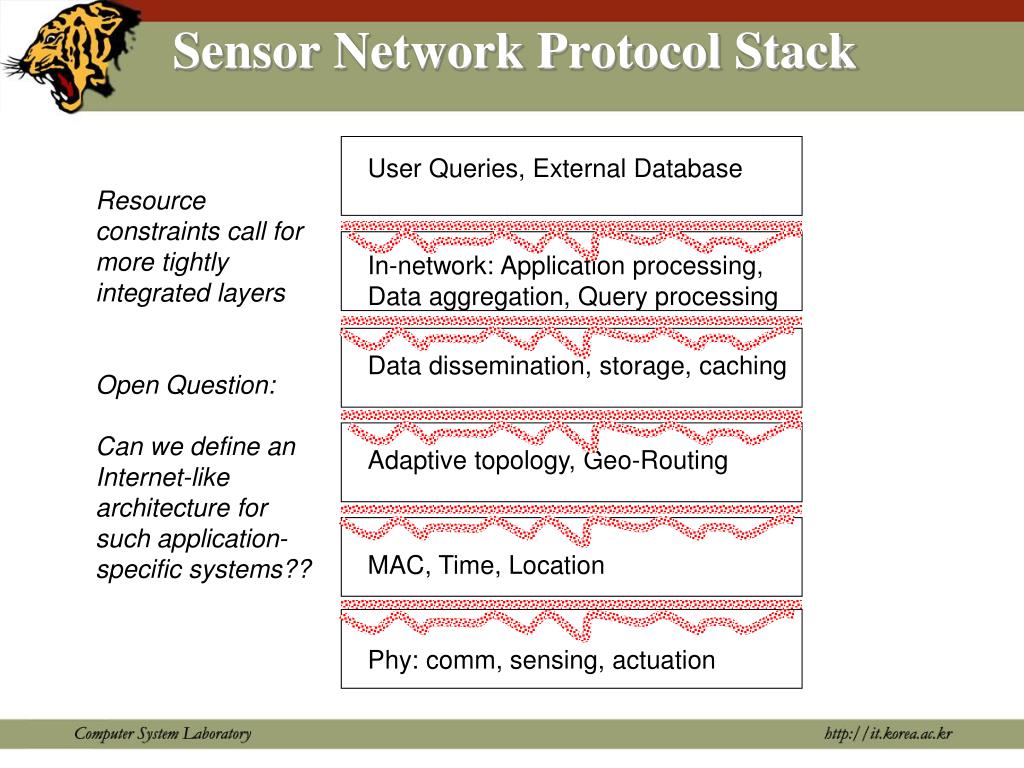 Sensor Network Protocol Stack

Resource constraints call for more tightly integrated layers

Open Question:

Can we define an Internet-like architecture for such application-specific systems??

User Queries, External Database

In-network: Application processing, Data aggregation, Query processing

Data dissemination, storage, caching

Adaptive topology, Geo-Routing

MAC, Time, Location

Phy: comm, sensing, actuation

Computer System Laboratory

http://it.korea.ac.kr